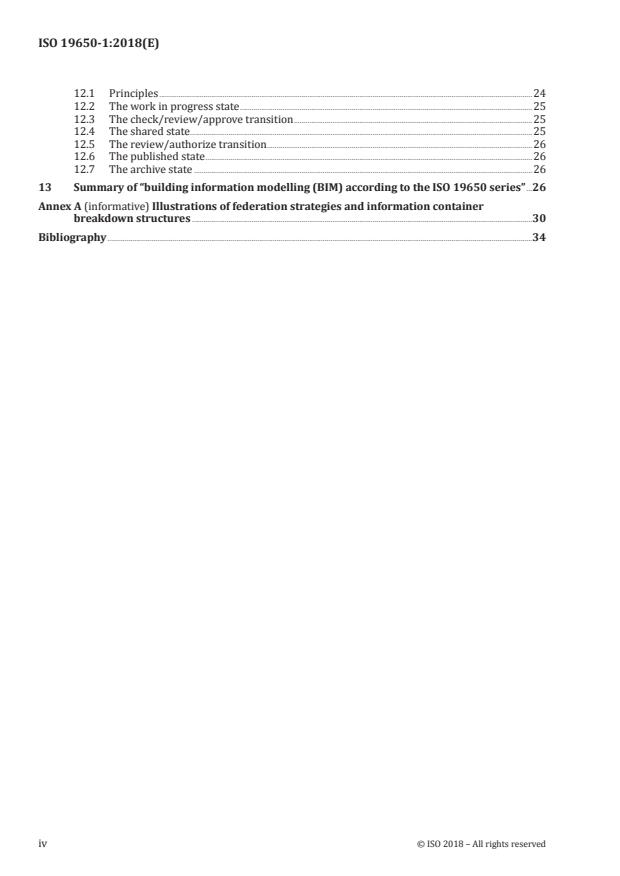 ISO 19650-1:2018(E)

12.1 Principles 24
12.2 The work in progress state 25
12.3 The check/review/approve transition 25
12.4 The shared state 25
12.5 The review/authorize transition 26
12.6 The published state 26
12.7 The archive state 26

13 Summary of "building information modelling (BIM) according to the ISO 19650 series" 26

Annex A (informative) Illustrations of federation strategies and information container breakdown structures 30

Bibliography 34

iv

© ISO 2018 – All rights reserved